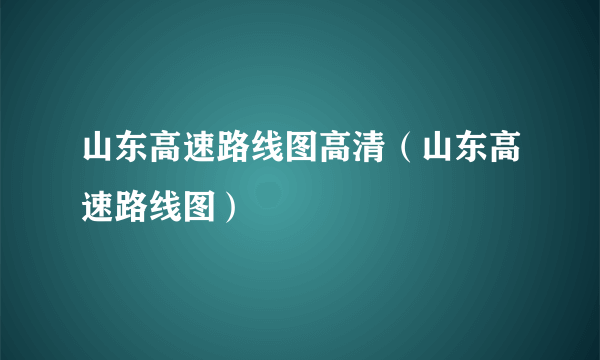 山东高速路线图高清（山东高速路线图）